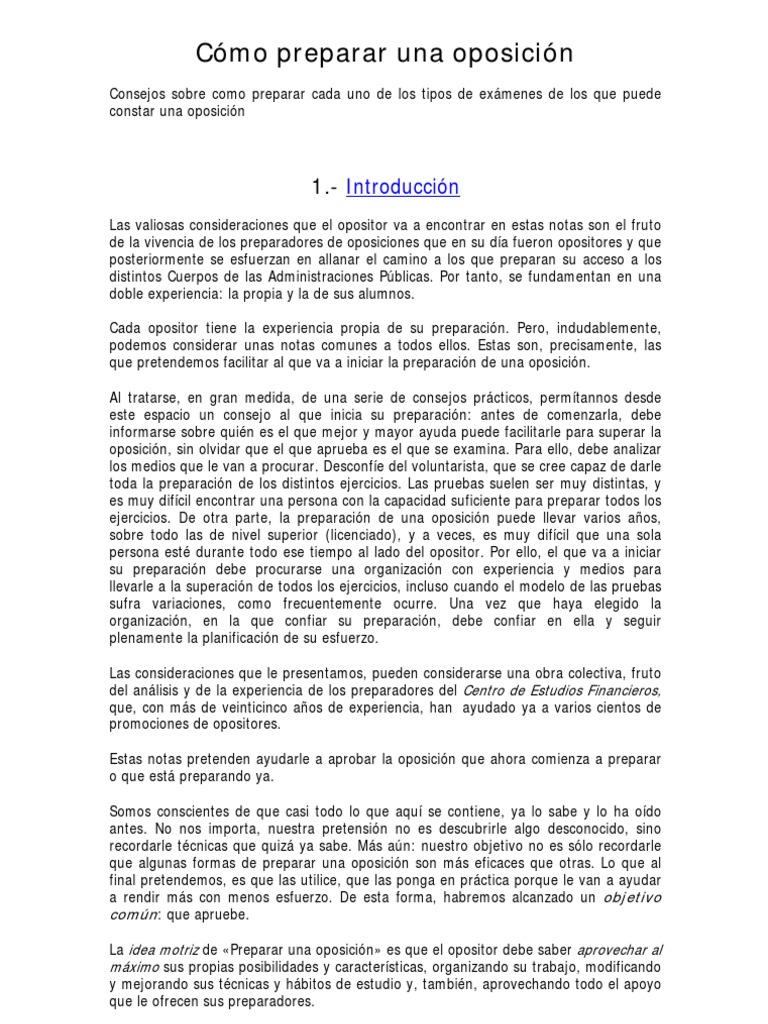 Cómo preparar una oposición

Consejos sobre como preparar cada uno de los tipos de exámenes de los que puede constar una oposición

1.- Introducción

Las valiosas consideraciones que el opositor va a encontrar en estas notas son el fruto de la vivencia de los preparadores de oposiciones que en su día fueron opositores y que posteriormente se esfuerzan en allanar el camino a los que preparan su acceso a los distintos Cuerpos de las Administraciones Públicas. Por tanto, se fundamentan en una doble experiencia: la propia y la de sus alumnos.

Cada opositor tiene la experiencia propia de su preparación. Pero, indudablemente, podemos considerar unas notas comunes a todos ellos. Estas son, precisamente, las que pretendemos facilitar al que va a iniciar la preparación de una oposición.

Al tratarse, en gran medida, de una serie de consejos prácticos, permítannos desde este espacio un consejo al que inicia su preparación: antes de comenzarla, debe informarse sobre quién es el que mejor y mayor ayuda puede facilitarle para superar la oposición, sin olvidar que el que aprueba es el que se examina. Para ello, debe analizar los medios que le van a procurar. Desconfíe del voluntarista, que se cree capaz de darle toda la preparación de los distintos ejercicios. Las pruebas suelen ser muy distintas, y es muy difícil encontrar una persona con la capacidad suficiente para preparar todos los ejercicios. De otra parte, la preparación de una oposición puede llevar varios años, sobre todo las de nivel superior (licenciado), y a veces, es muy difícil que una sola persona esté durante todo ese tiempo al lado del opositor. Por ello, el que va a iniciar su preparación debe procurarse una organización con experiencia y medios para llevarle a la superación de todos los ejercicios, incluso cuando el modelo de las pruebas sufra variaciones, como frecuentemente ocurre. Una vez que haya elegido la organización, en la que confiar su preparación, debe confiar en ella y seguir plenamente la planificación de su esfuerzo.

Las consideraciones que le presentamos, pueden considerarse una obra colectiva, fruto del análisis y de la experiencia de los preparadores del Centro de Estudios Financieros, que, con más de veinticinco años de experiencia, han ayudado ya a varios cientos de promociones de opositores.

Estas notas pretenden ayudarle a aprobar la oposición que ahora comienza a preparar o que está preparando ya.

Somos conscientes de que casi todo lo que aquí se contiene, ya lo sabe y lo ha oído antes. No nos importa, nuestra pretensión no es descubrirle algo desconocido, sino recordarle técnicas que quizá ya sabe. Más aún: nuestro objetivo no es sólo recordarle que algunas formas de preparar una oposición son más eficaces que otras. Lo que al final pretendemos, es que las utilice, que las ponga en práctica porque le van a ayudar a rendir más con menos esfuerzo. De esta forma, habremos alcanzado un objetivo común: que apruebe.

La idea motriz de «Preparar una oposición» es que el opositor debe saber aprovechar al máximo sus propias posibilidades y características, organizando su trabajo, modificando y mejorando sus técnicas y hábitos de estudio y, también, aprovechando todo el apoyo que le ofrecen sus preparadores.